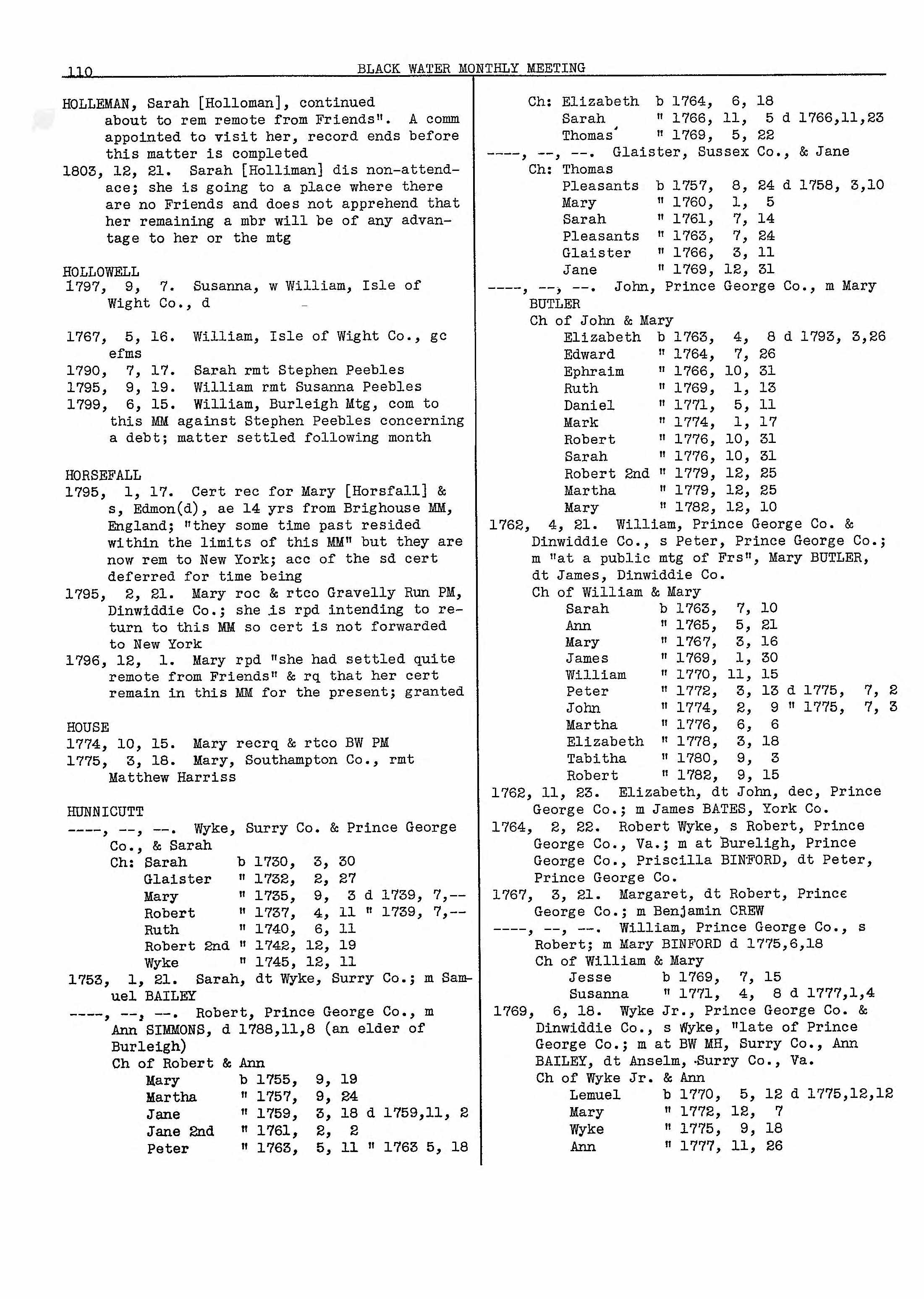 110 BLACK WATER MONTHLY MEETING

HOLLEMAN, Sarah [Holloman], continued about to rem remote from Friends". A comm appointed to visit her, record ends before this matter is completed
1803, 12, 21. Sarah [Holliman] dis non-attendace; she is going to a place where there are no Friends and does not apprehend that her remaining a mbr will be of any advantage to her or the mtg

HOLLOWELL
1797, 9, 7. Susanna, w William, Isle of Wight Co., d

1767, 5, 16. William, Isle of Wight Co., gc efms
1790, 7, 17. Sarah rmt Stephen Peebles
1795, 9, 19. William rmt Susanna Peebles
1799, 6, 15. William, Burleigh Mtg, com to this MM against Stephen Peebles concerning a debt; matter settled following month

HORSEFALL
1795, 1, 17. Cert rec for Mary [Horsfall] & s, Edmon(d), ae 14 yrs from Brighouse MM, England; "they some time past resided within the limits of this MM" but they are now rem to New York; acc of the sd cert deferred for time being
1795, 2, 21. Mary roc & rtco Gravelly Run PM, Dinwiddie Co.; she is rpd intending to return to this MM so cert is not forwarded to New York
1796, 12, 1. Mary rpd "she had settled quite remote from Friends" & rq that her cert remain in this MM for the present; granted

HOUSE
1774, 10, 15. Mary recrq & rtco BW PM
1775, 3, 18. Mary, Southampton Co., rmt Matthew Harriss

HUNNICUTT
----, --, --. Wyke, Surry Co. & Prince George Co., & Sarah
Ch: Sarah b 1730, 3, 30
Glaister " 1732, 2, 27
Mary " 1735, 9, 3 d 1739, 7,--
Robert " 1737, 4, 11 " 1739, 7,--
Ruth " 1740, 6, 11
Robert 2nd " 1742, 12, 19
Wyke " 1745, 12, 11
1753, 1, 21. Sarah, dt Wyke, Surry Co.; m Samuel BAILEY
----, --, --. Robert, Prince George Co., m Ann SIMMONS, d 1788,11,8 (an elder of Burleigh)
Ch of Robert & Ann
Mary b 1755, 9, 19
Martha " 1757, 9, 24
Jane " 1759, 3, 18 d 1759,11, 2
Jane 2nd " 1761, 2, 2
Peter " 1763, 5, 11 " 1763 5, 18

Ch: Elizabeth b 1764, 6, 18
Sarah " 1766, 11, 5 d 1766,11,23
Thomas " 1769, 5, 22
----, --, --. Glaister, Sussex Co., & Jane
Ch: Thomas
Pleasants b 1757, 8, 24 d 1758, 3,10
Mary " 1760, 1, 5
Sarah " 1761, 7, 14
Pleasants " 1763, 7, 24
Glaister " 1766, 3, 11
Jane " 1769, 12, 31
----, --, --. John, Prince George Co., m Mary BUTLER
Ch of John & Mary
Elizabeth b 1763, 4, 8 d 1793, 3,26
Edward " 1764, 7, 26
Ephraim " 1766, 10, 31
Ruth " 1769, 1, 13
Daniel " 1771, 5, 11
Mark " 1774, 1, 17
Robert " 1776, 10, 31
Sarah " 1776, 10, 31
Robert 2nd " 1779, 12, 25
Martha " 1779, 12, 25
Mary " 1782, 12, 10
1762, 4, 21. William, Prince George Co. & Dinwiddie Co., s Peter, Prince George Co.; m "at a public mtg of Frs", Mary BUTLER, dt James, Dinwiddie Co.
Ch of William & Mary
Sarah b 1763, 7, 10
Ann " 1765, 5, 21
Mary " 1767, 3, 16
James " 1769, 1, 30
William " 1770, 11, 15
Peter " 1772, 3, 13 d 1775, 7, 2
John " 1774, 2, 9 " 1775, 7, 3
Martha " 1776, 6, 6
Elizabeth " 1778, 3, 18
Tabitha " 1780, 9, 3
Robert " 1782, 9, 15
1762, 11, 23. Elizabeth, dt John, dec, Prince George Co.; m James BATES, York Co.
1764, 2, 22. Robert Wyke, s Robert, Prince George Co., Va.; m at Bureligh, Prince George Co., Priscilla BINFORD, dt Peter, Prince George Co.
1767, 3, 21. Margaret, dt Robert, Prince George Co.; m Benjamin CREW
----, --, --. William, Prince George Co., s Robert; m Mary BINFORD d 1775,6,18
Ch of William & Mary
Jesse b 1769, 7, 15
Susanna " 1771, 4, 8 d 1777,1,4
1769, 6, 18. Wyke Jr., Prince George Co. & Dinwiddie Co., s Wyke, "late of Prince George Co.; m at BW MH, Surry Co., Ann BAILEY, dt Anselm, Surry Co., Va.
Ch of Wyke Jr. & Ann
Lemuel b 1770, 5, 12 d 1775,12,12
Mary " 1772, 12, 7
Wyke " 1775, 9, 18
Ann " 1777, 11, 26